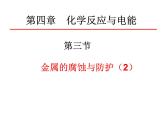 第四章　化学反应与电能

第三节

金属的腐蚀与防护（2）